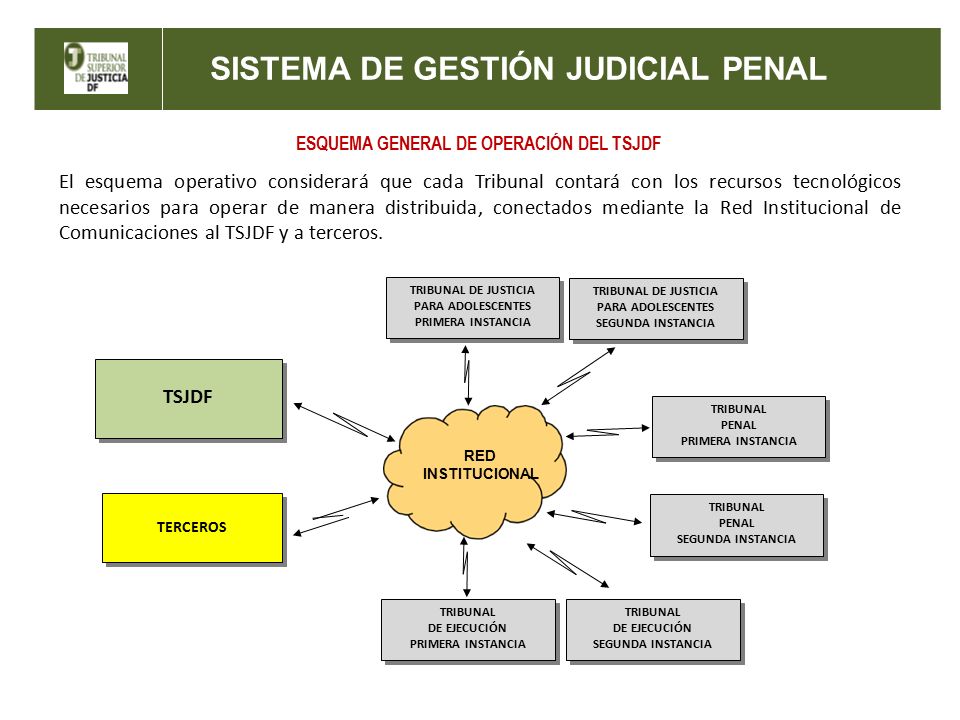 TRIBUNAL SUPERIOR DE JUSTICIA DF

SISTEMA DE GESTIÓN JUDICIAL PENAL

ESQUEMA GENERAL DE OPERACIÓN DEL TSJDF

El esquema operativo considerará que cada Tribunal contará con los recursos tecnológicos necesarios para operar de manera distribuida, conectados mediante la Red Institucional de Comunicaciones al TSJDF y a terceros.

TRIBUNAL DE JUSTICIA PARA ADOLESCENTES PRIMERA INSTANCIA

TRIBUNAL DE JUSTICIA PARA ADOLESCENTES SEGUNDA INSTANCIA

TSJDF

TRIBUNAL PENAL PRIMERA INSTANCIA

RED INSTITUCIONAL

TERCEROS

TRIBUNAL PENAL SEGUNDA INSTANCIA

TRIBUNAL DE EJECUCIÓN PRIMERA INSTANCIA

TRIBUNAL DE EJECUCIÓN SEGUNDA INSTANCIA